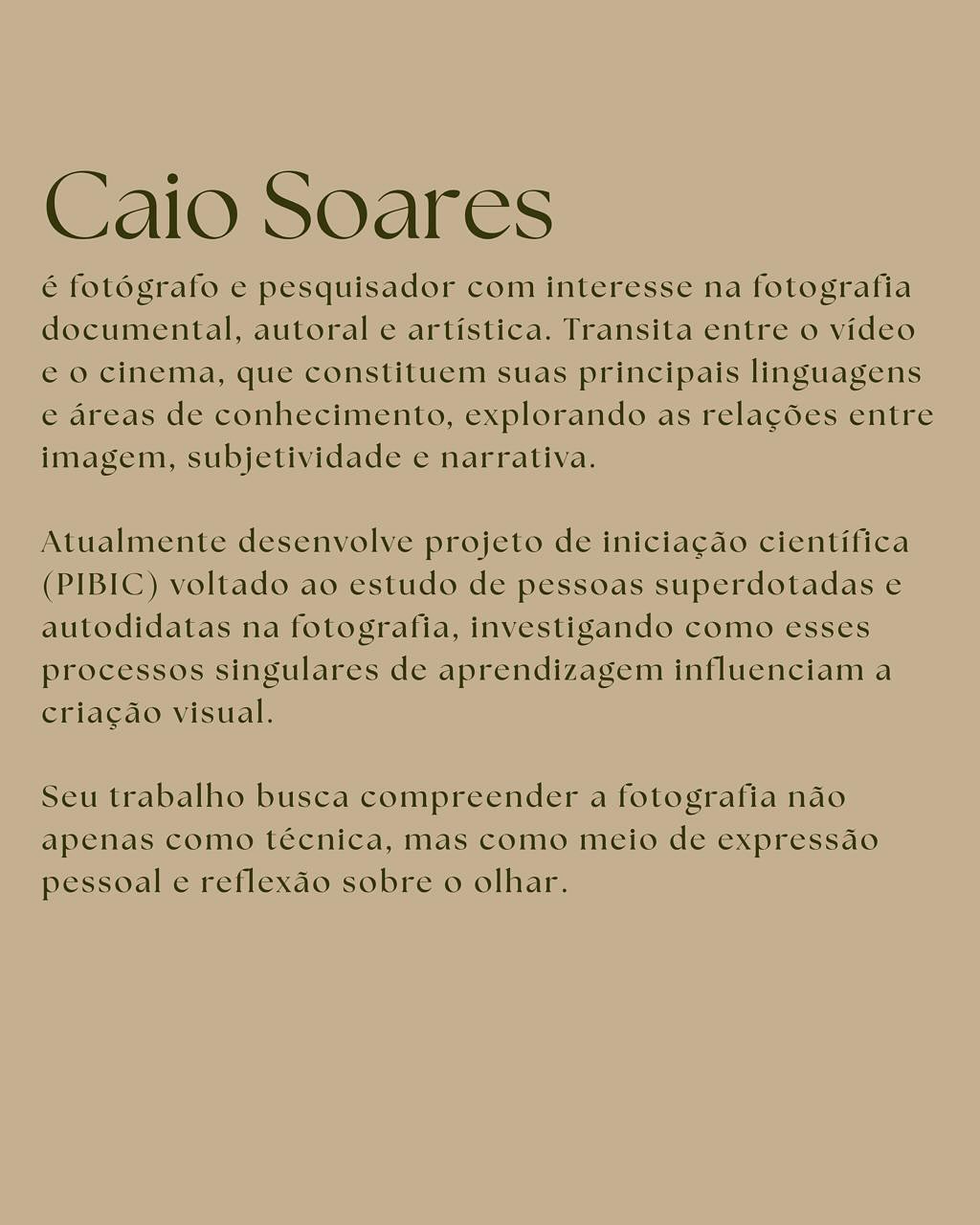 Caio Soares

é fotógrafo e pesquisador com interesse na fotografia documental, autoral e artística. Transita entre o vídeo e o cinema, que constituem suas principais linguagens e áreas de conhecimento, explorando as relações entre imagem, subjetividade e narrativa.

Atualmente desenvolve projeto de iniciação científica (PIBIC) voltado ao estudo de pessoas superdotadas e autodidatas na fotografia, investigando como esses processos singulares de aprendizagem influenciam a criação visual.

Seu trabalho busca compreender a fotografia não apenas como técnica, mas como meio de expressão pessoal e reflexão sobre o olhar.